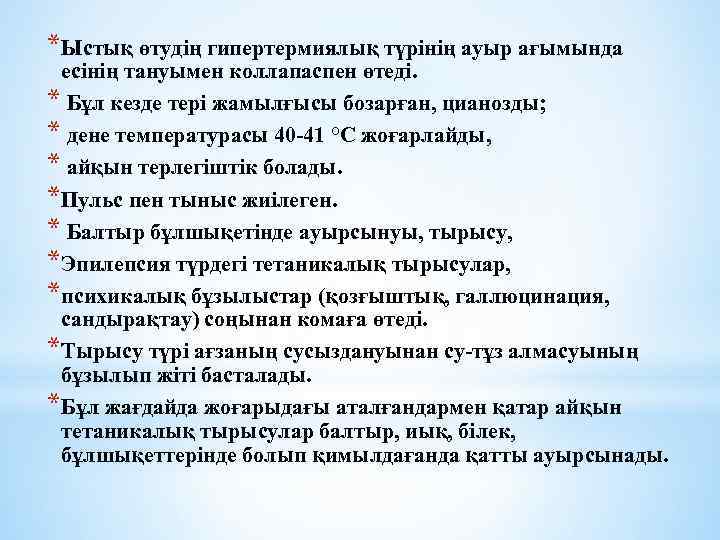 *Ыстық өтудің гипертермиялық түрінің ауыр ағымында есінің тануымен коллапаспен өтеді.
* Бұл кезде тері жамылғысы бозарған, цианозды;
* дене температурасы 40-41 °С жоғарлайды,
* айқын терлегіштік болады.
*Пульс пен тыныс жиілеген.
* Балтыр бұлшықетінде ауырсынуы, тырысу,
*Эпилепсия түрдегі тетаникалық тырысулар,
*психикалық бұзылыстар (қозғыштық, галлюцинация, сандырақтау) соңынан комаға өтеді.
*Тырысу түрі ағзаның сусыздануынан су-тұз алмасуының бұзылып жіті басталады.
*Бұл жағдайда жоғарыдағы аталғандармен қатар айқын тетаникалық тырысулар балтыр, иық, білек, бұлшықеттерінде болып қимылдағанда қатты ауырсынады.